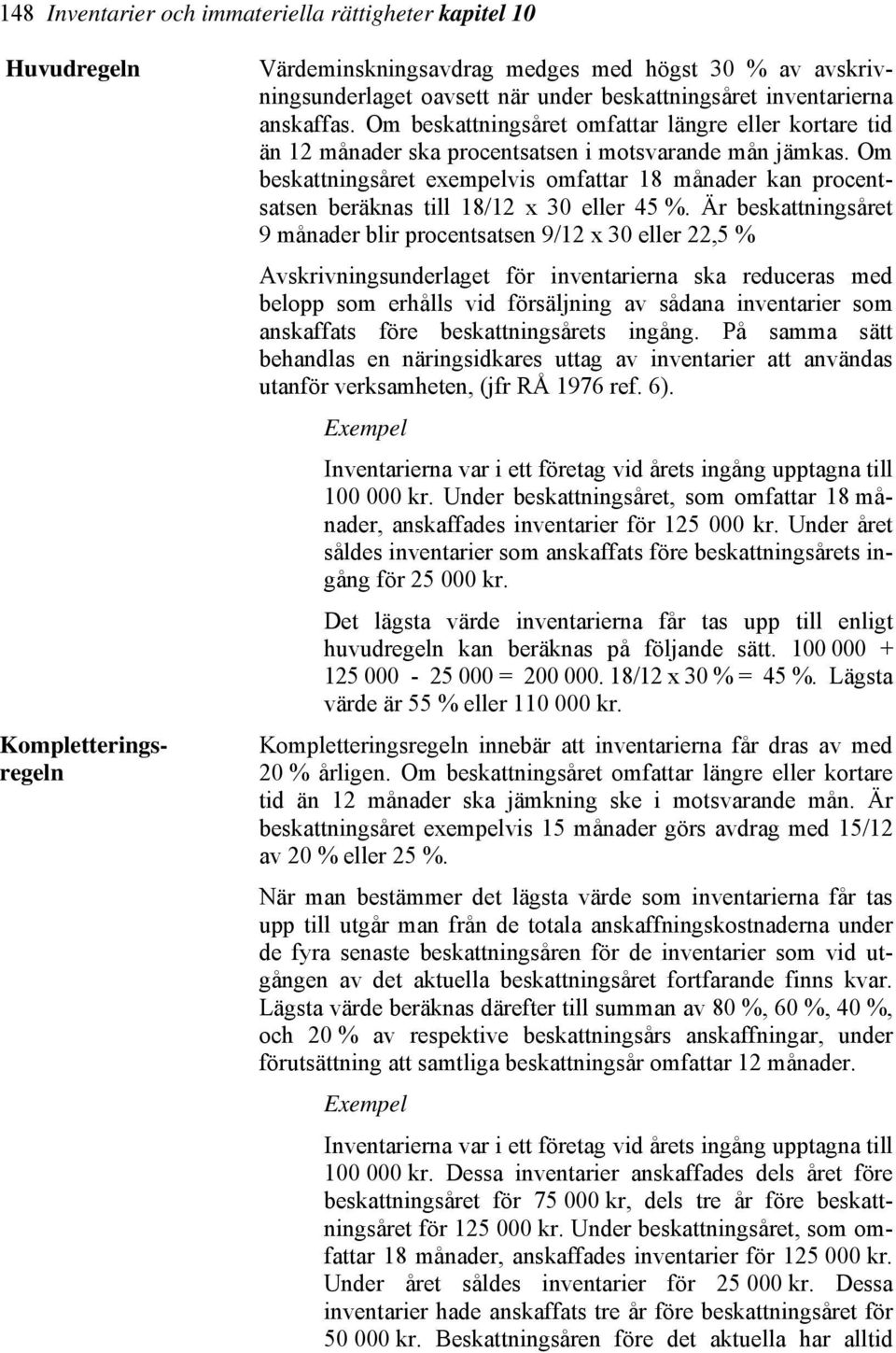 148 Inventarier och immateriella rättigheter kapitel 10

Huvudregeln

Värdeminskningsavdrag medges med högst 30 % av avskrivningsunderlaget oavsett när under beskattningsåret inventarierna anskaffas. Om beskattningsåret omfattar längre eller kortare tid än 12 månader ska procentsatsen i motsvarande mån jämkas. Om beskattningsåret exempelvis omfattar 18 månader kan procentsatsen beräknas till 18/12 x 30 eller 45 %. Är beskattningsåret 9 månader blir procentsatsen 9/12 x 30 eller 22,5 %

Avskrivningsunderlaget för inventarierna ska reduceras med belopp som erhålls vid försäljning av sådana inventarier som anskaffats före beskattningsårets ingång. På samma sätt behandlas en näringsidkares uttag av inventarier att användas utanför verksamheten, (jfr RÅ 1976 ref. 6).

Exempel

Inventarierna var i ett företag vid årets ingång upptagna till 100 000 kr. Under beskattningsåret, som omfattar 18 månader, anskaffades inventarier för 125 000 kr. Under året såldes inventarier som anskaffats före beskattningsårets ingång för 25 000 kr.

Det lägsta värde inventarierna får tas upp till enligt huvudregeln kan beräknas på följande sätt. 100 000 + 125 000 - 25 000 = 200 000. 18/12 x 30 % = 45 %. Lägsta värde är 55 % eller 110 000 kr.

Kompletteringsregeln

Kompletteringsregeln innebär att inventarierna får dras av med 20 % årligen. Om beskattningsåret omfattar längre eller kortare tid än 12 månader ska jämkning ske i motsvarande mån. Är beskattningsåret exempelvis 15 månader görs avdrag med 15/12 av 20 % eller 25 %.

När man bestämmer det lägsta värde som inventarierna får tas upp till utgår man från de totala anskaffningskostnaderna under de fyra senaste beskattningsåren för de inventarier som vid utgången av det aktuella beskattningsåret fortfarande finns kvar. Lägsta värde beräknas därefter till summan av 80 %, 60 %, 40 %, och 20 % av respektive beskattningsårs anskaffningar, under förutsättning att samtliga beskattningsår omfattar 12 månader.

Exempel

Inventarierna var i ett företag vid årets ingång upptagna till 100 000 kr. Dessa inventarier anskaffades dels året före beskattningsåret för 75 000 kr, dels tre år före beskattningsåret för 125 000 kr. Under beskattningsåret, som omfattar 18 månader, anskaffades inventarier för 125 000 kr. Under året såldes inventarier för 25 000 kr. Dessa inventarier hade anskaffats tre år före beskattningsåret för 50 000 kr. Beskattningsåren före det aktuella har alltid